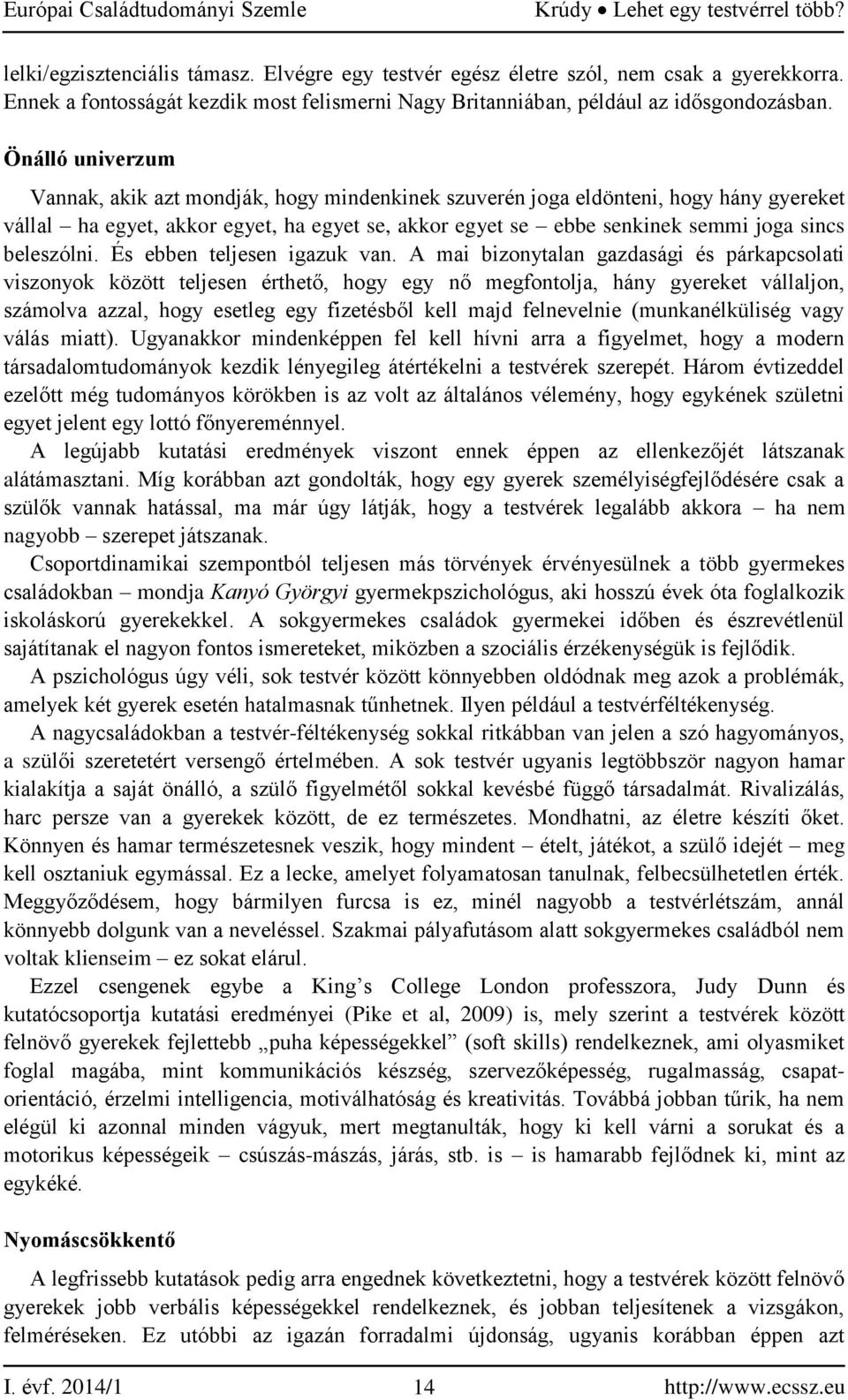 Európai Családtudományi Szemle Krúdy ● Lehet egy testvérrel több?

lelki/egzisztenciális támasz. Elvégre egy testvér egész életre szól, nem csak a gyerekkorra. Ennek a fontosságát kezdik most felismerni Nagy Britanniában, például az idősgondozásban.

Önálló univerzum

Vannak, akik azt mondják, hogy mindenkinek szuverén joga eldönteni, hogy hány gyereket vállal – ha egyet, akkor egyet, ha egyet se, akkor egyet se – ebbe senkinek semmi joga sincs beleszólni. És ebben teljesen igazuk van. A mai bizonytalan gazdasági és párkapcsolati viszonyok között teljesen érthető, hogy egy nő megfontolja, hány gyereket vállaljon, számolva azzal, hogy esetleg egy fizetésből kell majd felnevelnie (munkanélküliség vagy válás miatt). Ugyanakkor mindenképpen fel kell hívni arra a figyelmet, hogy a modern társadalomtudományok kezdik lényegileg átértékelni a testvérek szerepét. Három évtizeddel ezelőtt még tudományos körökben is az volt az általános vélemény, hogy egykének születni egyet jelent egy lottó főnyereménnyel.

A legújabb kutatási eredmények viszont ennek éppen az ellenkezőjét látszanak alátámasztani. Míg korábban azt gondolták, hogy egy gyerek személyiségfejlődésére csak a szülők vannak hatással, ma már úgy látják, hogy a testvérek legalább akkora – ha nem nagyobb – szerepet játszanak.

Csoportdinamikai szempontból teljesen más törvények érvényesülnek a több gyermekes családokban – mondja Kanyó Györgyi gyermekpszichológus, aki hosszú évek óta foglalkozik iskoláskorú gyerekekkel. A sokgyermekes családok gyermekei időben és észrevétlenül sajátítanak el nagyon fontos ismereteket, miközben a szociális érzékenységük is fejlődik.

A pszichológus úgy véli, sok testvér között könnyebben oldódnak meg azok a problémák, amelyek két gyerek esetén hatalmasnak tűnhetnek. Ilyen például a testvérféltékenység.

A nagycsaládokban a testvér-féltékenység sokkal ritkábban van jelen a szó hagyományos, a szülői szeretetért versengő értelmében. A sok testvér ugyanis legtöbbször nagyon hamar kialakítja a saját önálló, a szülő figyelmétől sokkal kevésbé függő társadalmát. Rivalizálás, harc persze van a gyerekek között, de ez természetes. Mondhatni, az életre készíti őket. Könnyen és hamar természetesnek veszik, hogy mindent – ételt, játékot, a szülő idejét – meg kell osztaniuk egymással. Ez a lecke, amelyet folyamatosan tanulnak, felbecsülhetetlen érték. Meggyőződésem, hogy bármilyen furcsa is ez, minél nagyobb a testvérlétszám, annál könnyebb dolgunk van a neveléssel. Szakmai pályafutásom alatt sokgyermekes családból nem voltak klienseim – ez sokat elárul.

Ezzel csengenek egybe a King’s College London professzora, Judy Dunn és kutatócsoportja kutatási eredményei (Pike et al, 2009) is, mely szerint a testvérek között felnövő gyerekek fejlettebb „puha képességekkel” (soft skills) rendelkeznek, ami olyasmiket foglal magába, mint kommunikációs készség, szervezőképesség, rugalmasság, csapatorientáció, érzelmi intelligencia, motiválhatóság és kreativitás. Továbbá jobban tűrik, ha nem elégül ki azonnal minden vágyuk, mert megtanulták, hogy ki kell várni a sorukat és a motorikus képességeik – csúszás-mászás, járás, stb. is – is hamarabb fejlődnek ki, mint az egykéké.

Nyomáscsökkentő

A legfrissebb kutatások pedig arra engednek következtetni, hogy a testvérek között felnövő gyerekek jobb verbális képességekkel rendelkeznek, és jobban teljesítenek a vizsgákon, felméréseken. Ez utóbbi az igazán forradalmi újdonság, ugyanis korábban éppen azt

I. évf. 2014/1 14 http://www.ecssz.eu